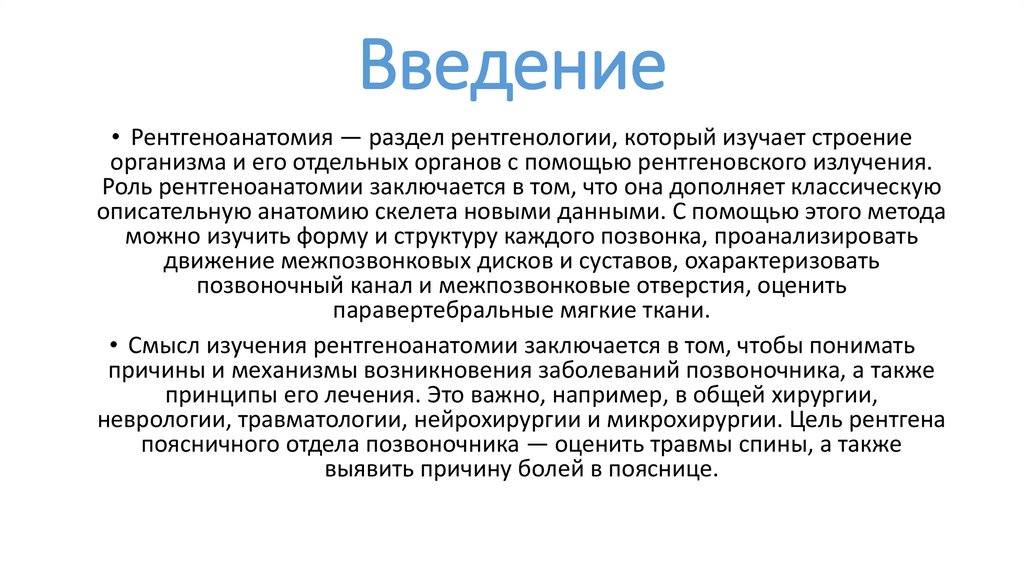 Введение

• Рентгеноанатомия — раздел рентгенологии, который изучает строение организма и его отдельных органов с помощью рентгеновского излучения. Роль рентгеноанатомии заключается в том, что она дополняет классическую описательную анатомию скелета новыми данными. С помощью этого метода можно изучить форму и структуру каждого позвонка, проанализировать движение межпозвонковых дисков и суставов, охарактеризовать позвоночный канал и межпозвонковые отверстия, оценить паравертебральные мягкие ткани.

• Смысл изучения рентгеноанатомии заключается в том, чтобы понимать причины и механизмы возникновения заболеваний позвоночника, а также принципы его лечения. Это важно, например, в общей хирургии, неврологии, травматологии, нейрохирургии и микрохирургии. Цель рентгена поясничного отдела позвоночника — оценить травмы спины, а также выявить причину болей в пояснице.